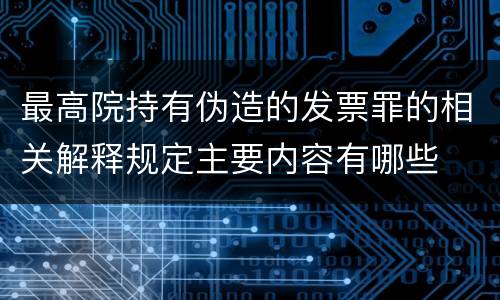 最高院持有伪造的发票罪的相关解释规定主要内容有哪些